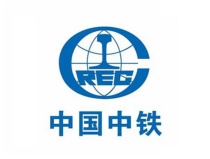 CREC

中国中铁